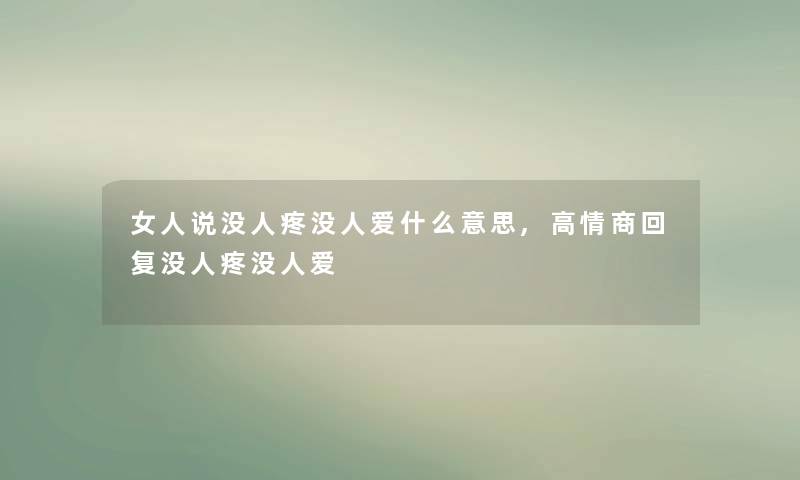 女人说没人疼没人爱什么意思，高情商回复没人疼没人爱